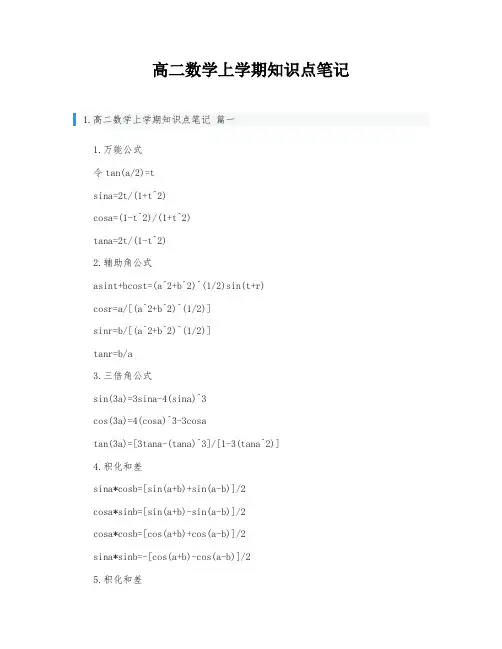 高二数学上学期知识点笔记

1.高二数学上学期知识点笔记 篇一

1.万能公式

令tan(a/2)=t

sina=2t/(1+t^2)

cosa=(1-t^2)/(1+t^2)

tana=2t/(1-t^2)

2.辅助角公式

asint+bcost=(a^2+b^2)^(1/2)sin(t+r)

cosr=a/[(a^2+b^2)^(1/2)]

sinr=b/[(a^2+b^2)^(1/2)]

tanr=b/a

3.三倍角公式

sin(3a)=3sina-4(sina)^3

cos(3a)=4(cosa)^3-3cosa

tan(3a)=[3tana-(tana)^3]/[1-3(tana^2)]

4.积化和差

sina*cosb=[sin(a+b)+sin(a-b)]/2

cosa*sinb=[sin(a+b)-sin(a-b)]/2

cosa*cosb=[cos(a+b)+cos(a-b)]/2

sina*sinb=-[cos(a+b)-cos(a-b)]/2

5.积化和差